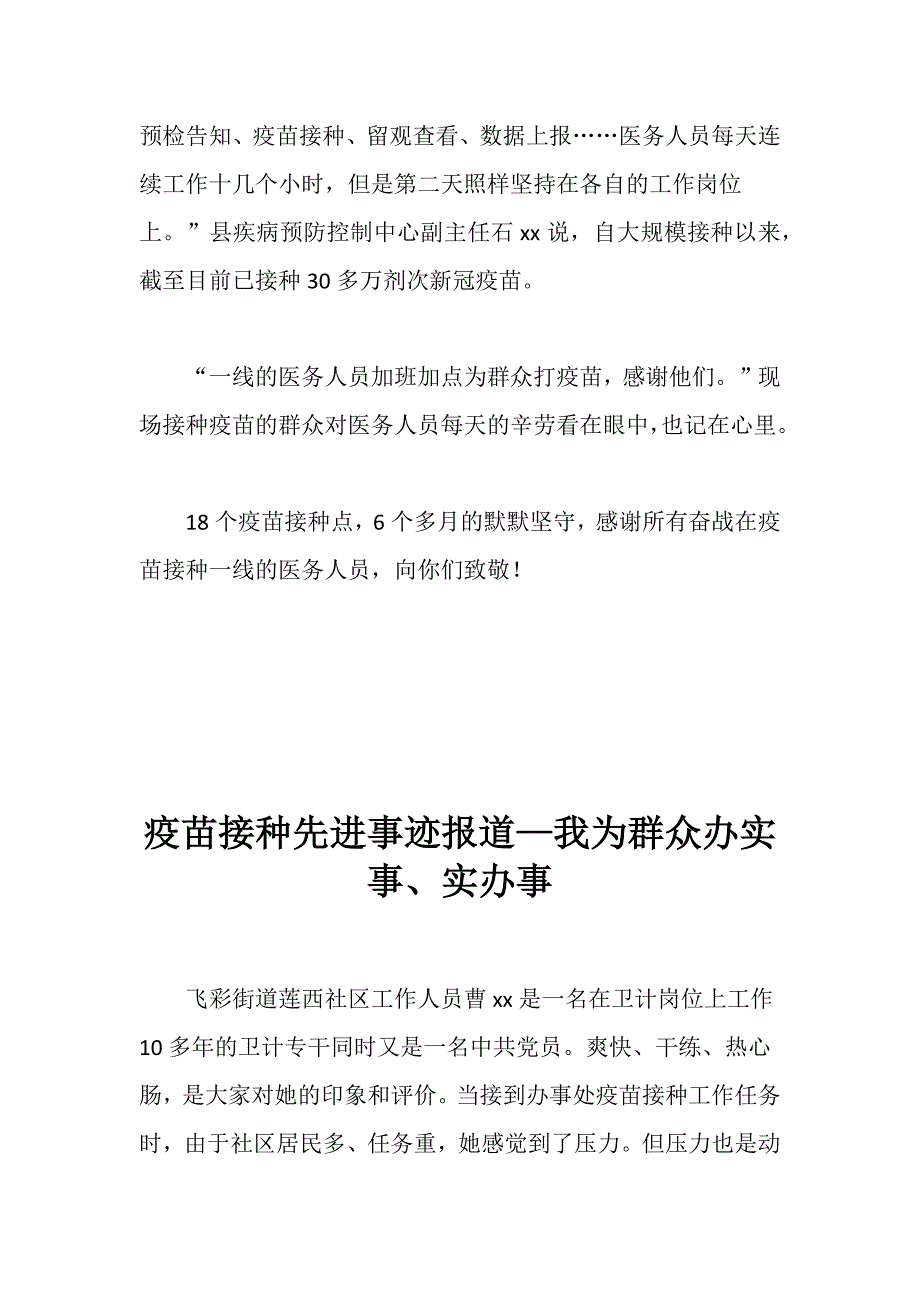 预检告知、疫苗接种、留观查看、数据上报……医务人员每天连续工作十几个小时，但是第二天照样坚持在各自的工作岗位上。”县疾病预防控制中心副主任石 xx 说，自大规模接种以来，截至目前已接种 30 多万剂次新冠疫苗。

“一线的医务人员加班加点为群众打疫苗，感谢他们。”现场接种疫苗的群众对医务人员每天的辛劳看在眼中，也记在心里。

18 个疫苗接种点，6 个多月的默默坚守，感谢所有奋战在疫苗接种一线的医务人员，向你们致敬！

疫苗接种先进事迹报道—我为群众办实事、实办事

飞彩街道莲西社区工作人员曹 xx 是一名在卫计岗位上工作 10 多年的卫计专干同时又是一名中共党员。爽快、干练、热心肠，是大家对她的印象和评价。当接到办事处疫苗接种工作任务时，由于社区居民多、任务重，她感觉到了压力。但压力也是动